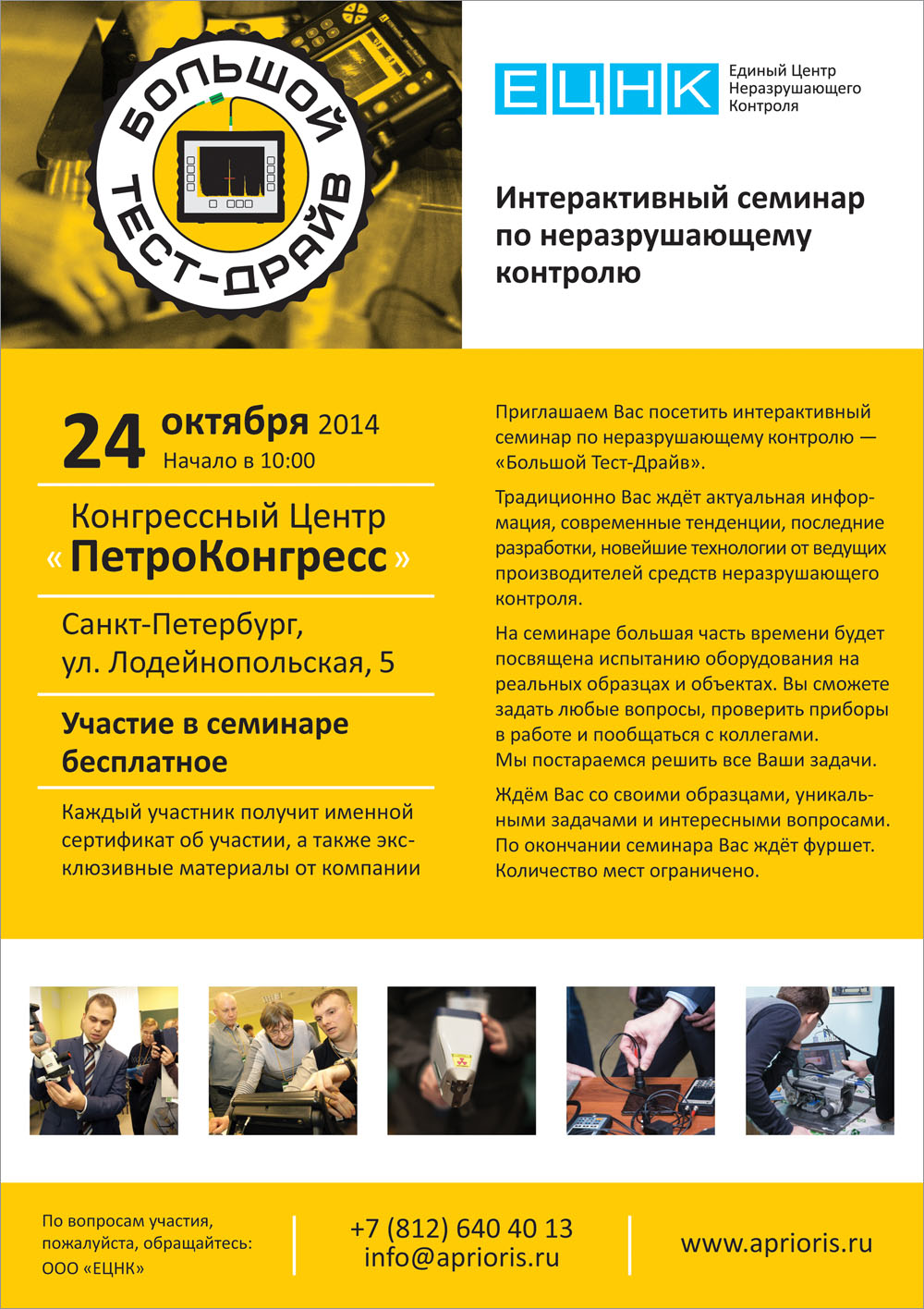 БОЛЬШОЙ ТЕСТ-ДРАЙВ

ЕЦНК Единый Центр Неразрушающего Контроля

Интерактивный семинар по неразрушающему контролю

24 октября 2014
Начало в 10:00

Конгрессный Центр «ПетроКонгресс»

Санкт-Петербург, ул. Лодейнопольская, 5

Участие в семинаре бесплатное

Каждый участник получит именной сертификат об участии, а также эксклюзивные материалы от компании

Приглашаем Вас посетить интерактивный семинар по неразрушающему контролю — «Большой Тест-Драйв».

Традиционно Вас ждёт актуальная информация, современные тенденции, последние разработки, новейшие технологии от ведущих производителей средств неразрушающего контроля.

На семинаре большая часть времени будет посвящена испытанию оборудования на реальных образцах и объектах. Вы сможете задать любые вопросы, проверить приборы в работе и пообщаться с коллегами.
Мы постараемся решить все Ваши задачи.

Ждём Вас со своими образцами, уникальными задачами и интересными вопросами. По окончании семинара Вас ждёт фуршет. Количество мест ограничено.

По вопросам участия, пожалуйста, обращайтесь: ООО «ЕЦНК»

+7 (812) 640 40 13
info@aprioris.ru

www.aprioris.ru